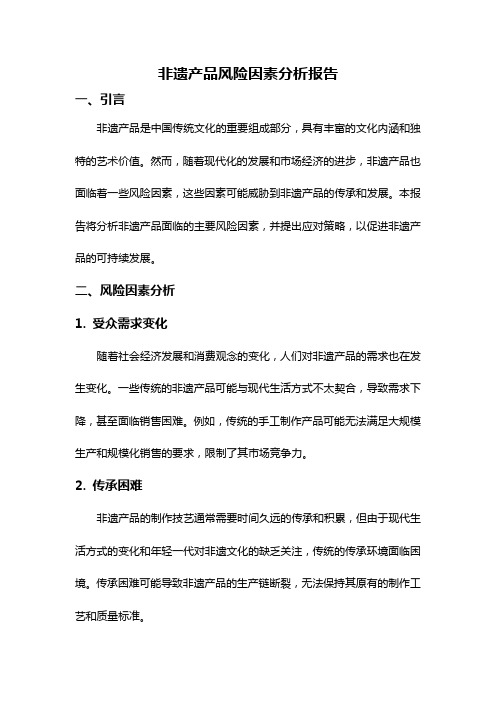 非遗产品风险因素分析报告

一、引言

非遗产品是中国传统文化的重要组成部分，具有丰富的文化内涵和独特的艺术价值。然而，随着现代化的发展和市场经济的进步，非遗产品也面临着一些风险因素，这些因素可能威胁到非遗产品的传承和发展。本报告将分析非遗产品面临的主要风险因素，并提出应对策略，以促进非遗产品的可持续发展。

二、风险因素分析

1. 受众需求变化

随着社会经济发展和消费观念的变化，人们对非遗产品的需求也在发生变化。一些传统的非遗产品可能与现代生活方式不太契合，导致需求下降，甚至面临销售困难。例如，传统的手工制作产品可能无法满足大规模生产和规模化销售的要求，限制了其市场竞争力。

2. 传承困难

非遗产品的制作技艺通常需要时间久远的传承和积累，但由于现代生活方式的变化和年轻一代对非遗文化的缺乏关注，传统的传承环境面临困境。传承困难可能导致非遗产品的生产链断裂，无法保持其原有的制作工艺和质量标准。